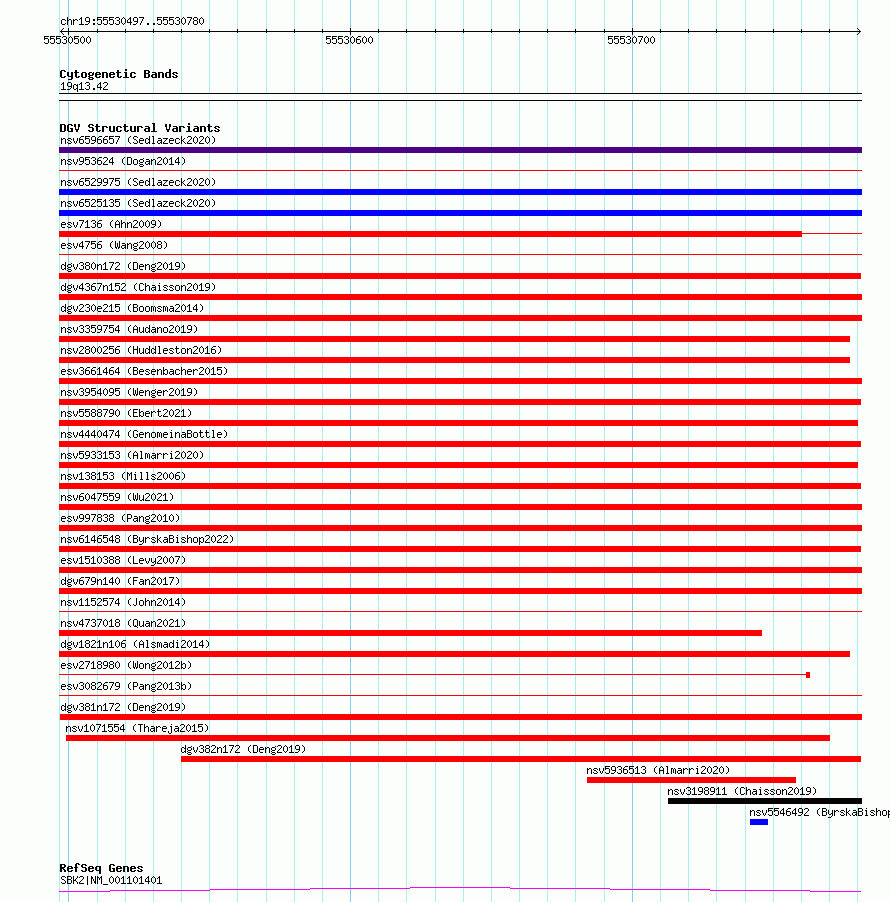 chr19:55530497..55530780
55530500
55530600
55530700

Cytogenetic Bands
19q13.42

DGV Structural Variants
nsv6596657 (Sedlazeck2020)
nsv953624 (Dogan2014)
nsv6529975 (Sedlazeck2020)
nsv6525135 (Sedlazeck2020)
esv7136 (Ahn2009)
esv4756 (Wang2008)
dgv380n172 (Deng2019)
dgv4367n152 (Chaisson2019)
dgv230e215 (Boomsma2014)
nsv3359754 (Audano2019)
nsv2800256 (Huddleston2016)
esv3661464 (Besenbacher2015)
nsv3954095 (Wenger2019)
nsv5588790 (Ebert2021)
nsv4440474 (GenomeinaBottle)
nsv5933153 (Almarri2020)
nsv138153 (Mills2006)
nsv6047559 (Wu2021)
esv997838 (Pang2010)
nsv6146548 (ByrskaBishop2022)
esv1510388 (Levy2007)
dgv679n140 (Fan2017)
nsv1152574 (John2014)
nsv4737018 (Quan2021)
dgv1821n106 (Alsmadi2014)
esv2718980 (Wong2012b)
esv3082679 (Pang2013b)
dgv381n172 (Deng2019)
nsv1071554 (Thareja2015)
dgv382n172 (Deng2019)
nsv5936513 (Almarri2020)
nsv3198911 (Chaisson2019)
nsv5546492 (ByrskaBishop

RefSeq Genes
SBK2|NM_001101401